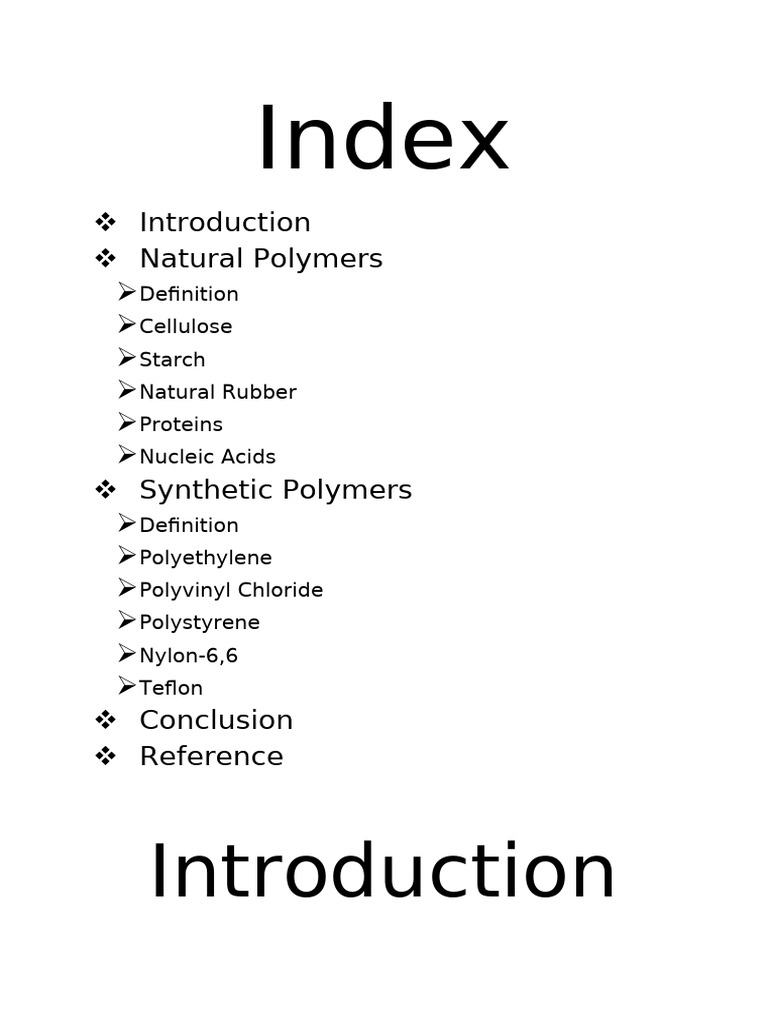 Index

❖ Introduction
❖ Natural Polymers
➢ Definition
➢ Cellulose
➢ Starch
➢ Natural Rubber
➢ Proteins
➢ Nucleic Acids
❖ Synthetic Polymers
➢ Definition
➢ Polyethylene
➢ Polyvinyl Chloride
➢ Polystyrene
➢ Nylon-6,6
➢ Teflon
❖ Conclusion
❖ Reference

Introduction